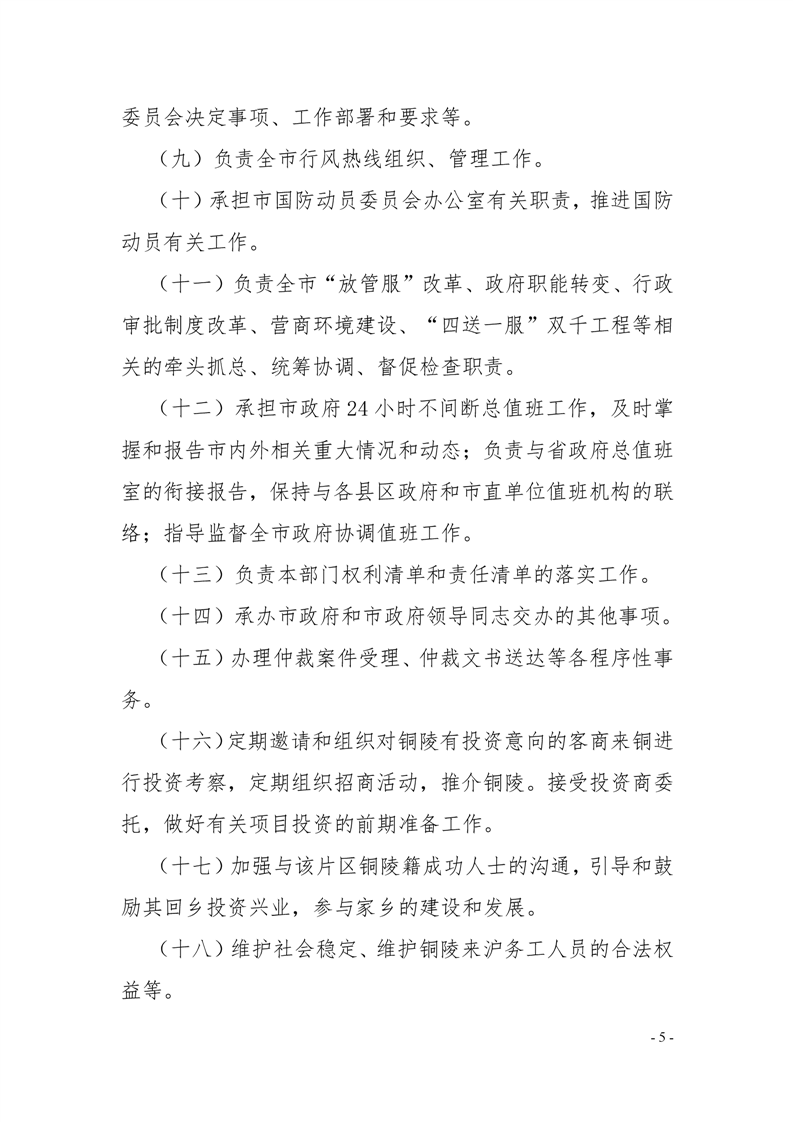 委员会决定事项、工作部署和要求等。

（九）负责全市行风热线组织、管理工作。

（十）承担市国防动员委员会办公室有关职责，推进国防动员有关工作。

（十一）负责全市“放管服”改革、政府职能转变、行政审批制度改革、营商环境建设、“四送一服”双千工程等相关的牵头抓总、统筹协调、督促检查职责。

（十二）承担市政府24小时不间断总值班工作，及时掌握和报告市内外相关重大情况和动态；负责与省政府总值班室的衔接报告，保持与各县区政府和市直单位值班机构的联络；指导监督全市政府协调值班工作。

（十三）负责本部门权利清单和责任清单的落实工作。

（十四）承办市政府和市政府领导同志交办的其他事项。

（十五）办理仲裁案件受理、仲裁文书送达等各程序性事务。

（十六）定期邀请和组织对铜陵有投资意向的客商来铜进行投资考察，定期组织招商活动，推介铜陵。接受投资商委托，做好有关项目投资的前期准备工作。

（十七）加强与该片区铜陵籍成功人士的沟通，引导和鼓励其回乡投资兴业，参与家乡的建设和发展。

（十八）维护社会稳定、维护铜陵来沪务工人员的合法权益等。

- 5 -